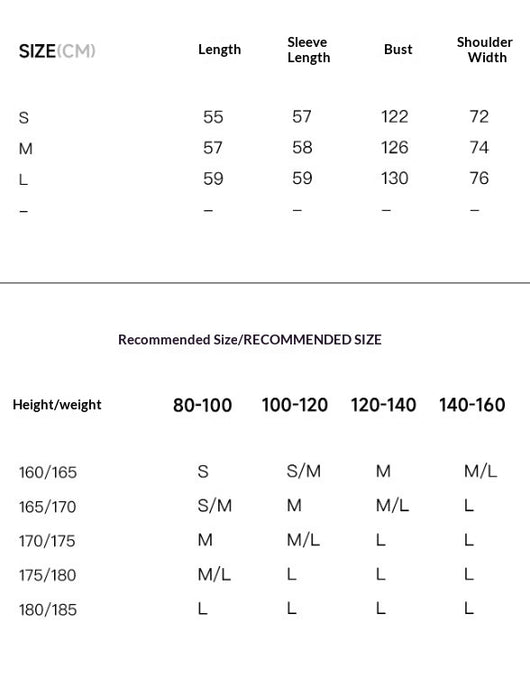 | SIZE(CM) | Length | Sleeve Length | Bust | Shoulder Width |
|---|---|---|---|---|
| S | 55 | 57 | 122 | 72 |
| M | 57 | 58 | 126 | 74 |
| L | 59 | 59 | 130 | 76 |
| – | – | – | – | – |

Recommended Size/RECOMMENDED SIZE

| Height/weight | 80-100 | 100-120 | 120-140 | 140-160 |
|---|---|---|---|---|
| 160/165 | S | S/M | M | M/L |
| 165/170 | S/M | M | M/L | L |
| 170/175 | M | M/L | L | L |
| 175/180 | M/L | L | L | L |
| 180/185 | L | L | L | L |